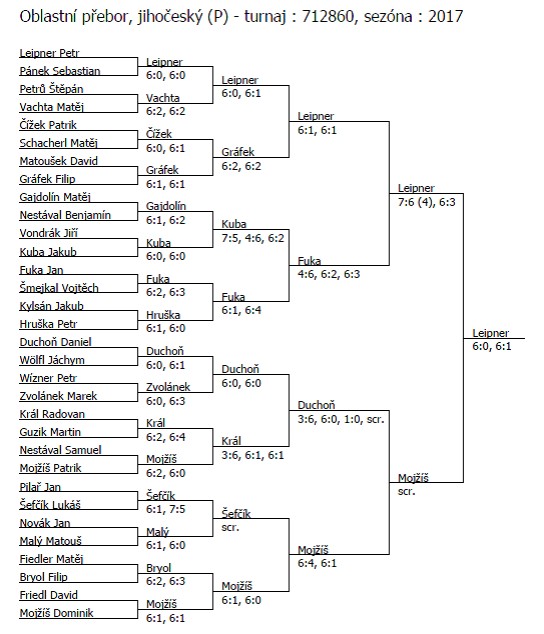 Oblastní přebor, jihočeský (P) - turnaj : 712860, sezóna : 2017

Leipner Petr
Pánek Sebastian
Petrů Štěpán
Vachta Matěj
Čížek Patrik
Schacherl Matěj
Matoušek David
Gráfek Filip
Gajdolín Matěj
Nestával Benjamín
Vondrák Jiří
Kuba Jakub
Fuka Jan
Šmejkal Vojtěch
Kylsán Jakub
Hruška Petr
Duchoň Daniel
Wölfl Jáchym
Wízner Petr
Zvolánek Marek
Král Radovan
Guzik Martin
Nestával Samuel
Mojžíš Patrik
Pilař Jan
Šefčík Lukáš
Novák Jan
Malý Matouš
Fiedler Matěj
Bryol Filip
Friedl David
Mojžíš Dominik

Leipner
6:0, 6:0
Vachta
6:2, 6:2
Čížek
6:0, 6:1
Gráfek
6:1, 6:1
Gajdolín
6:1, 6:2
Kuba
6:0, 6:0
Fuka
6:2, 6:3
Hruška
6:1, 6:0
Duchoň
6:0, 6:1
Zvolánek
6:0, 6:3
Král
6:2, 6:4
Mojžíš
6:2, 6:0
Šefčík
6:1, 7:5
Malý
6:1, 6:0
Bryol
6:2, 6:3
Mojžíš
6:1, 6:1

Leipner
6:0, 6:1
Gráfek
6:2, 6:2
Kuba
7:5, 4:6, 6:2
Fuka
6:1, 6:4
Duchoň
6:0, 6:0
Král
3:6, 6:1, 6:1
Šefčík
scr.
Mojžíš
6:1, 6:0

Leipner
6:1, 6:1
Fuka
4:6, 6:2, 6:3
Duchoň
3:6, 6:0, 1:0, scr.
Mojžíš
6:4, 6:1

Leipner
7:6 (4), 6:3
Mojžíš
scr.

Leipner
6:0, 6:1